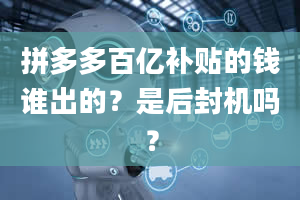 拼多多百亿补贴的钱谁出的？是后封机吗？